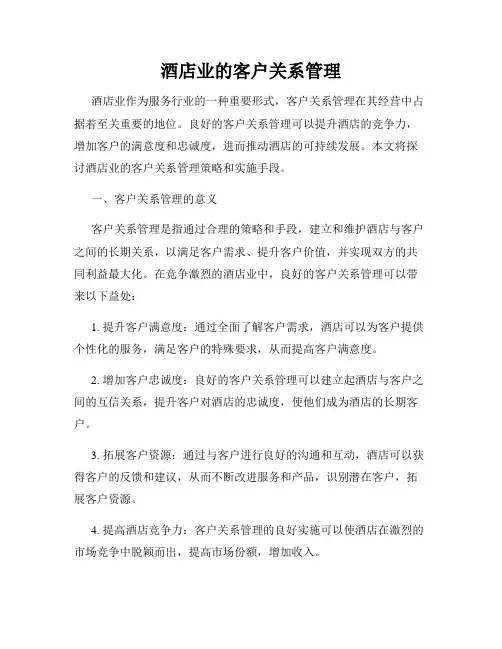 酒店业的客户关系管理

酒店业作为服务行业的一种重要形式，客户关系管理在其经营中占据着至关重要的地位。良好的客户关系管理可以提升酒店的竞争力，增加客户的满意度和忠诚度，进而推动酒店的可持续发展。本文将探讨酒店业的客户关系管理策略和实施手段。

一、客户关系管理的意义

客户关系管理是指通过合理的策略和手段，建立和维护酒店与客户之间的长期关系，以满足客户需求、提升客户价值，并实现双方的共同利益最大化。在竞争激烈的酒店业中，良好的客户关系管理可以带来以下益处：

1. 提升客户满意度：通过全面了解客户需求，酒店可以为客户提供个性化的服务，满足客户的特殊要求，从而提高客户满意度。

2. 增加客户忠诚度：良好的客户关系管理可以建立起酒店与客户之间的互信关系，提升客户对酒店的忠诚度，使他们成为酒店的长期客户。

3. 拓展客户资源：通过与客户进行良好的沟通和互动，酒店可以获得客户的反馈和建议，从而不断改进服务和产品，识别潜在客户，拓展客户资源。

4. 提高酒店竞争力：客户关系管理的良好实施可以使酒店在激烈的市场竞争中脱颖而出，提高市场份额，增加收入。